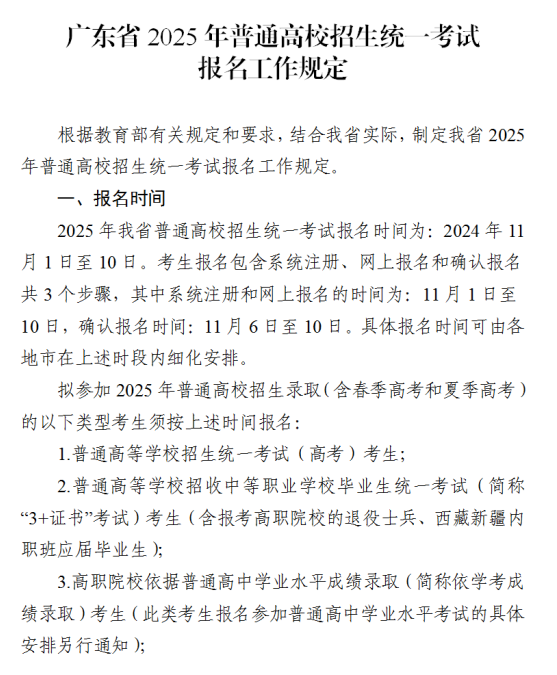 广东省 2025 年普通高校招生统一考试
报名工作规定

根据教育部有关规定和要求，结合我省实际，制定我省 2025 年普通高校招生统一考试报名工作规定。

一、报名时间

2025 年我省普通高校招生统一考试报名时间为：2024 年 11 月 1 日至 10 日。考生报名包含系统注册、网上报名和确认报名共 3 个步骤，其中系统注册和网上报名的时间为：11 月 1 日至 10 日，确认报名时间：11 月 6 日至 10 日。具体报名时间可由各地市在上述时段内细化安排。

拟参加 2025 年普通高校招生录取（含春季高考和夏季高考）的以下类型考生须按上述时间报名：

1.普通高等学校招生统一考试（高考）考生；

2.普通高等学校招收中等职业学校毕业生统一考试（简称“3+证书”考试）考生（含报考高职院校的退役士兵、西藏新疆内职班应届毕业生）；

3.高职院校依据普通高中学业水平成绩录取（简称依学考成绩录取）考生（此类考生报名参加普通高中学业水平考试的具体安排另行通知）；